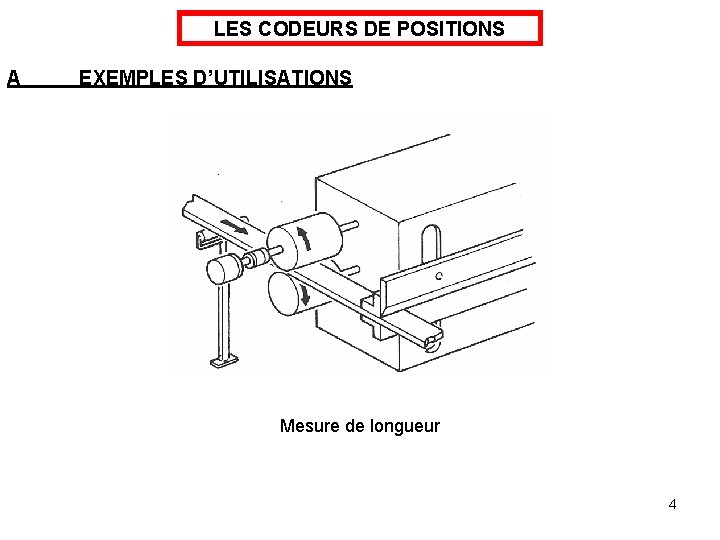 LES CODEURS DE POSITIONS

A EXEMPLES D'UTILISATIONS

Mesure de longueur

4